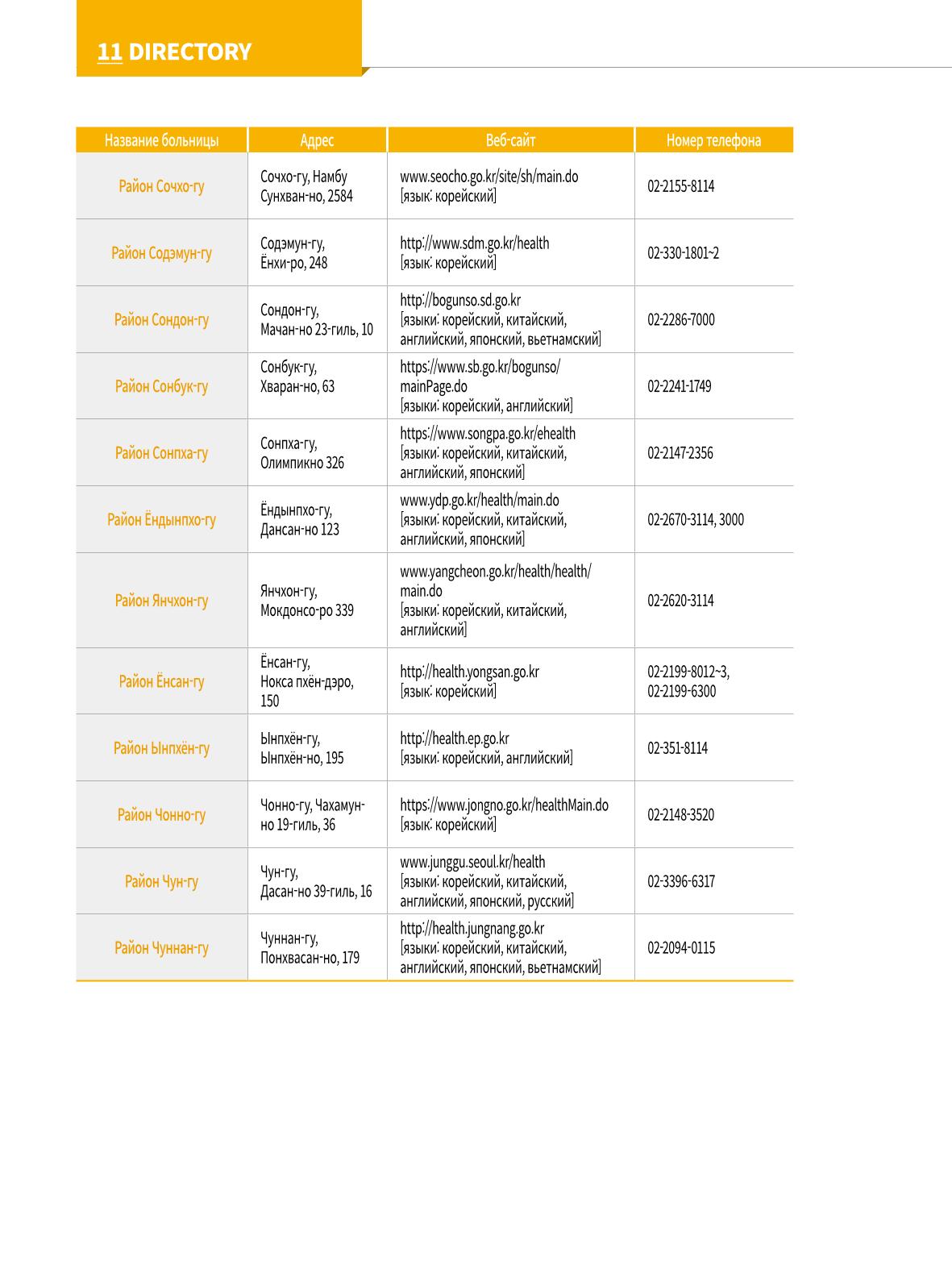 11 DIRECTORY

| Название больницы | Адрес | Веб-сайт | Номер телефона |
|---|---|---|---|
| Район Сочхо-гу | Сочхо-гу, Намбу Сунхван-но, 2584 | www.seocho.go.kr/site/sh/main.do [язык: корейский] | 02-2155-8114 |
| Район Содэмун-гу | Содэмун-гу, Ёнхи-ро, 248 | http://www.sdm.go.kr/health [язык: корейский] | 02-330-1801~2 |
| Район Сондон-гу | Сондон-гу, Мачан-но 23-гиль, 10 | http://bogunso.sd.go.kr [языки: корейский, китайский, английский, японский, вьетнамский] | 02-2286-7000 |
| Район Сонбук-гу | Сонбук-гу, Хваран-но, 63 | https://www.sb.go.kr/bogunso/mainPage.do [языки: корейский, английский] | 02-2241-1749 |
| Район Сонпха-гу | Сонпха-гу, Олимпикно 326 | https://www.songpa.go.kr/ehealth [языки: корейский, китайский, английский, японский] | 02-2147-2356 |
| Район Ёндынпхо-гу | Ёндынпхо-гу, Дансан-но 123 | www.ydp.go.kr/health/main.do [языки: корейский, китайский, английский, японский] | 02-2670-3114, 3000 |
| Район Янчхон-гу | Янчхон-гу, Мокдонсо-ро 339 | www.yangcheon.go.kr/health/health/main.do [языки: корейский, китайский, английский] | 02-2620-3114 |
| Район Ёнсан-гу | Ёнсан-гу, Нокса пхён-дэро, 150 | http://health.yongsan.go.kr [язык: корейский] | 02-2199-8012~3, 02-2199-6300 |
| Район Ынпхён-гу | Ынпхён-гу, Ынпхён-но, 195 | http://health.ep.go.kr [языки: корейский, английский] | 02-351-8114 |
| Район Чонно-гу | Чонно-гу, Чахамун-но 19-гиль, 36 | https://www.jongno.go.kr/healthMain.do [язык: корейский] | 02-2148-3520 |
| Район Чун-гу | Чун-гу, Дасан-но 39-гиль, 16 | www.junggu.seoul.kr/health [языки: корейский, китайский, английский, японский, русский] | 02-3396-6317 |
| Район Чуннан-гу | Чуннан-гу, Понхвасан-но, 179 | http://health.jungnang.go.kr [языки: корейский, китайский, английский, японский, вьетнамский] | 02-2094-0115 |